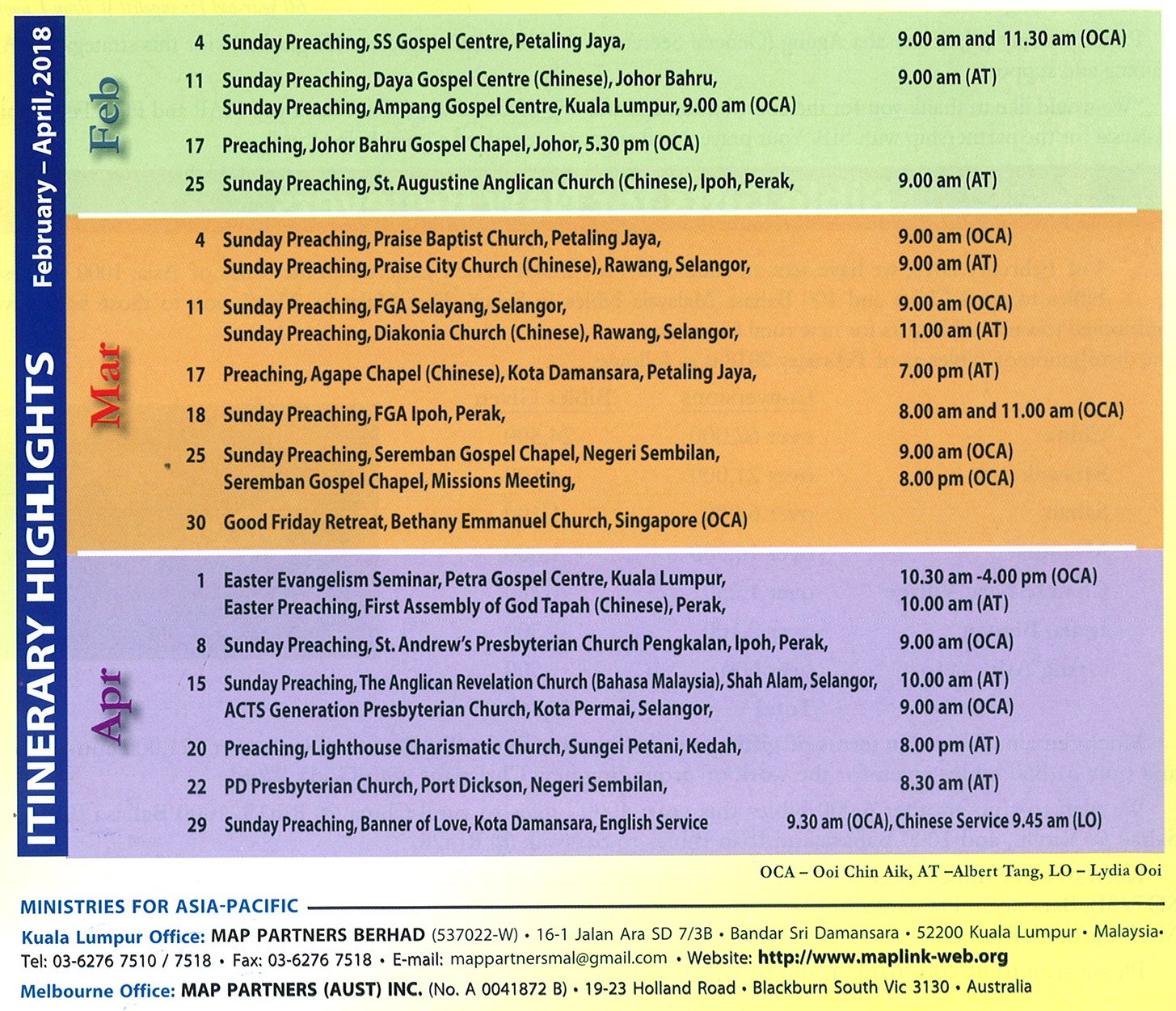 ITINERARY HIGHLIGHTS February – April, 2018

Feb

4 Sunday Preaching, SS Gospel Centre, Petaling Jaya, 9.00 am and 11.30 am (OCA)

11 Sunday Preaching, Daya Gospel Centre (Chinese), Johor Bahru, 9.00 am (AT)
Sunday Preaching, Ampang Gospel Centre, Kuala Lumpur, 9.00 am (OCA)

17 Preaching, Johor Bahru Gospel Chapel, Johor, 5.30 pm (OCA)

25 Sunday Preaching, St. Augustine Anglican Church (Chinese), Ipoh, Perak, 9.00 am (AT)

Mar

4 Sunday Preaching, Praise Baptist Church, Petaling Jaya, 9.00 am (OCA)
Sunday Preaching, Praise City Church (Chinese), Rawang, Selangor, 9.00 am (AT)

11 Sunday Preaching, FGA Selayang, Selangor, 9.00 am (OCA)
Sunday Preaching, Diakonia Church (Chinese), Rawang, Selangor, 11.00 am (AT)

17 Preaching, Agape Chapel (Chinese), Kota Damansara, Petaling Jaya, 7.00 pm (AT)

18 Sunday Preaching, FGA Ipoh, Perak, 8.00 am and 11.00 am (OCA)

25 Sunday Preaching, Seremban Gospel Chapel, Negeri Sembilan, 9.00 am (OCA)
Seremban Gospel Chapel, Missions Meeting, 8.00 pm (OCA)

30 Good Friday Retreat, Bethany Emmanuel Church, Singapore (OCA)

Apr

1 Easter Evangelism Seminar, Petra Gospel Centre, Kuala Lumpur, 10.30 am -4.00 pm (OCA)
Easter Preaching, First Assembly of God Tapah (Chinese), Perak, 10.00 am (AT)

8 Sunday Preaching, St. Andrew's Presbyterian Church Pengkalan, Ipoh, Perak, 9.00 am (OCA)

15 Sunday Preaching, The Anglican Revelation Church (Bahasa Malaysia), Shah Alam, Selangor, 10.00 am (AT)
ACTS Generation Presbyterian Church, Kota Permai, Selangor, 9.00 am (OCA)

20 Preaching, Lighthouse Charismatic Church, Sungei Petani, Kedah, 8.00 pm (AT)

22 PD Presbyterian Church, Port Dickson, Negeri Sembilan, 8.30 am (AT)

29 Sunday Preaching, Banner of Love, Kota Damansara, English Service 9.30 am (OCA), Chinese Service 9.45 am (LO)

OCA – Ooi Chin Aik, AT –Albert Tang, LO – Lydia Ooi

MINISTRIES FOR ASIA-PACIFIC
Kuala Lumpur Office: MAP PARTNERS BERHAD (537022-W) • 16-1 Jalan Ara SD 7/3B • Bandar Sri Damansara • 52200 Kuala Lumpur • Malaysia•
Tel: 03-6276 7510 / 7518 • Fax: 03-6276 7518 • E-mail: mappartnersmal@gmail.com • Website: http://www.maplink-web.org
Melbourne Office: MAP PARTNERS (AUST) INC. (No. A 0041872 B) • 19-23 Holland Road • Blackburn South Vic 3130 • Australia